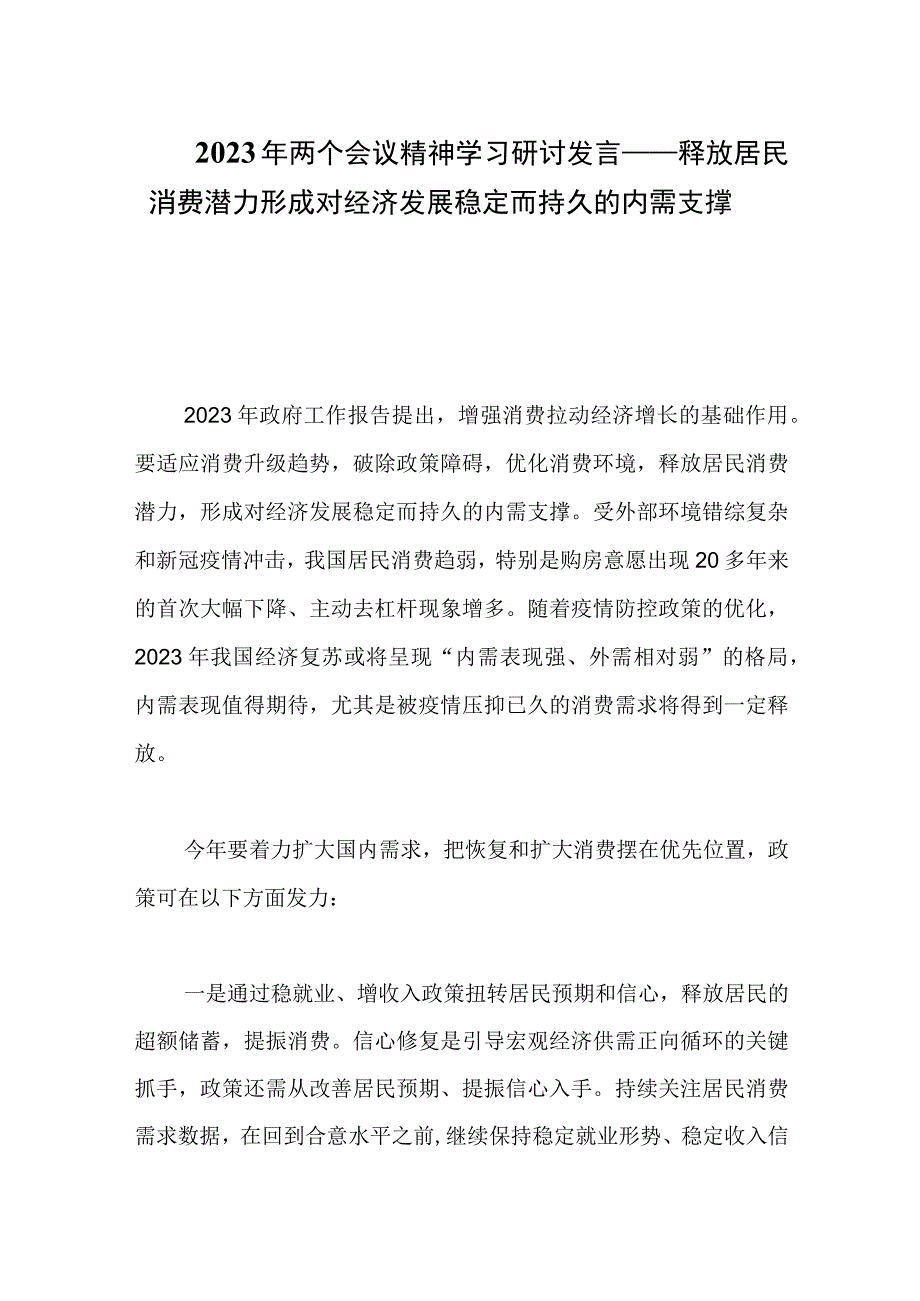 2023年两个会议精神学习研讨发言——释放居民消费潜力形成对经济发展稳定而持久的内需支撑

2023年政府工作报告提出，增强消费拉动经济增长的基础作用。要适应消费升级趋势，破除政策障碍，优化消费环境，释放居民消费潜力，形成对经济发展稳定而持久的内需支撑。受外部环境错综复杂和新冠疫情冲击，我国居民消费趋弱，特别是购房意愿出现20多年来的首次大幅下降、主动去杠杆现象增多。随着疫情防控政策的优化，2023年我国经济复苏或将呈现“内需表现强、外需相对弱”的格局，内需表现值得期待，尤其是被疫情压抑已久的消费需求将得到一定释放。

今年要着力扩大国内需求，把恢复和扩大消费摆在优先位置，政策可在以下方面发力：

一是通过稳就业、增收入政策扭转居民预期和信心，释放居民的超额储蓄，提振消费。信心修复是引导宏观经济供需正向循环的关键抓手，政策还需从改善居民预期、提振信心入手。持续关注居民消费需求数据，在回到合意水平之前，继续保持稳定就业形势、稳定收入信